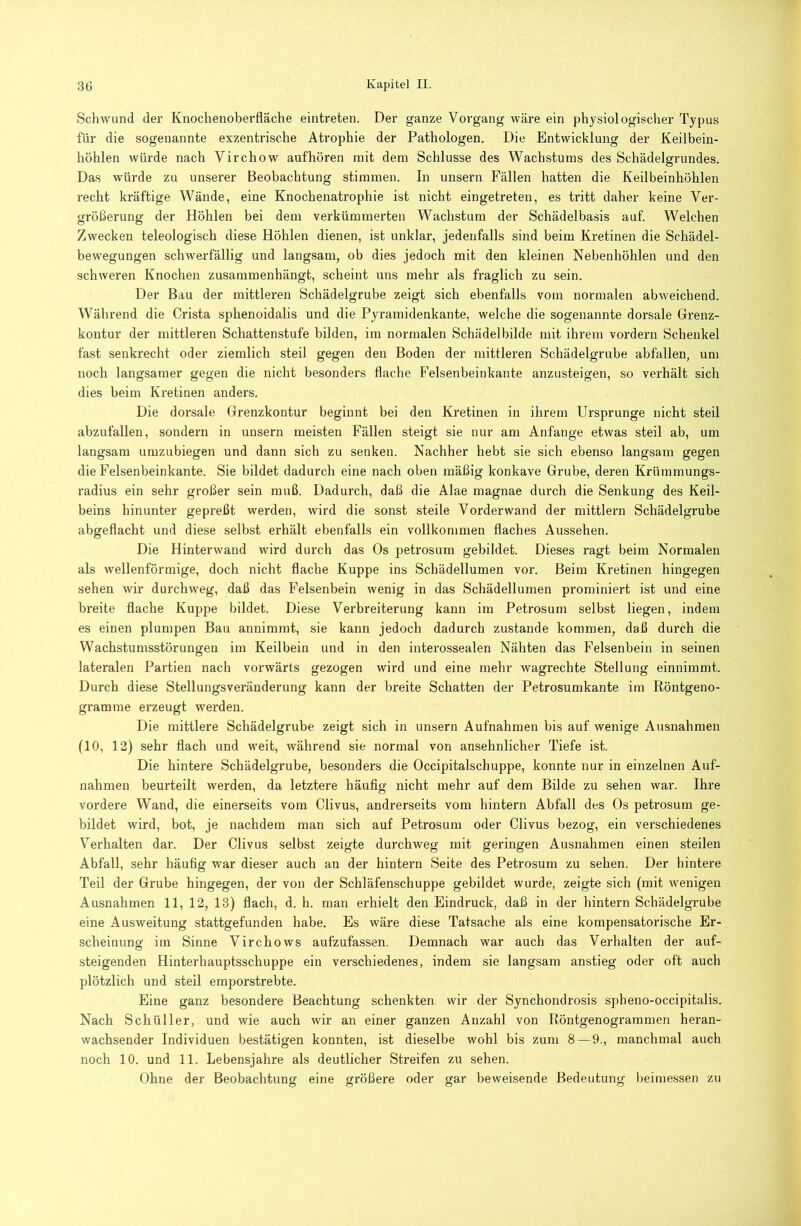 36

Kapitel II.

Schwund der Knochenoberfläche eintreten. Der ganze Vorgang wäre ein physiologischer Typus für die sogenannte exzentrische Atrophie der Pathologen. Die Entwicklung der Keilbeinhöhlen würde nach Virchow aufhören mit dem Schlusse des Wachstums des Schädelgrundes. Das würde zu unserer Beobachtung stimmen. In unsern Fällen hatten die Keilbeinhöhlen recht kräftige Wände, eine Knochenatrophie ist nicht eingetreten, es tritt daher keine Vergrößerung der Höhlen bei dem verkümmerten Wachstum der Schädelbasis auf. Welchen Zwecken teleologisch diese Höhlen dienen, ist unklar, jedenfalls sind beim Kretinen die Schädelbewegungen schwerfällig und langsam, ob dies jedoch mit den kleinen Nebenhöhlen und den schweren Knochen zusammenhängt, scheint uns mehr als fraglich zu sein.

Der Bau der mittleren Schädelgrube zeigt sich ebenfalls vom normalen abweichend. Während die Crista sphenoidalis und die Pyramidenkante, welche die sogenannte dorsale Grenzkontur der mittleren Schattenstufe bilden, im normalen Schädelbilde mit ihrem vordern Schenkel fast senkrecht oder ziemlich steil gegen den Boden der mittleren Schädelgrube abfallen, um noch langsamer gegen die nicht besonders flache Felsenbeinkante anzusteigen, so verhält sich dies beim Kretinen anders.

Die dorsale Grenzkontur beginnt bei den Kretinen in ihrem Ursprunge nicht steil abzufallen, sondern in unsern meisten Fällen steigt sie nur am Anfange etwas steil ab, um langsam umzubiegen und dann sich zu senken. Nachher hebt sie sich ebenso langsam gegen die Felsenbeinkante. Sie bildet dadurch eine nach oben mäßig konkave Grube, deren Krümmungsradius ein sehr großer sein muß. Dadurch, daß die Alae magnae durch die Senkung des Keilbeins hinunter gepreßt werden, wird die sonst steile Vorderwand der mittlern Schädelgrube abgeflacht und diese selbst erhält ebenfalls ein vollkommen flaches Aussehen.

Die Hinterwand wird durch das Os petrosum gebildet. Dieses ragt beim Normalen als wellenförmige, doch nicht flache Kuppe ins Schädellumen vor. Beim Kretinen hingegen sehen wir durchweg, daß das Felsenbein wenig in das Schädellumen prominiert ist und eine breite flache Kuppe bildet. Diese Verbreiterung kann im Petrosum selbst liegen, indem es einen plumpen Bau annimmt, sie kann jedoch dadurch zustande kommen, daß durch die Wachstumsstörungen im Keilbein und in den interossealen Nähten das Felsenbein in seinen lateralen Partien nach vorwärts gezogen wird und eine mehr wagrechte Stellung einnimmt. Durch diese Stellungsveränderung kann der breite Schatten der Petrosumkante im Röntgenogramme erzeugt werden.

Die mittlere Schädelgrube zeigt sich in unsern Aufnahmen bis auf wenige Ausnahmen (10, 12) sehr flach und weit, während sie normal von ansehnlicher Tiefe ist.

Die hintere Schädelgrube, besonders die Occipitalschuppe, konnte nur in einzelnen Aufnahmen beurteilt werden, da letztere häufig nicht mehr auf dem Bilde zu sehen war. Ihre vordere Wand, die einerseits vom Clivus, andrerseits vom hintern Abfall des Os petrosum gebildet wird, bot, je nachdem man sich auf Petrosum oder Clivus bezog, ein verschiedenes Verhalten dar. Der Clivus selbst zeigte durchweg mit geringen Ausnahmen einen steilen Abfall, sehr häufig war dieser auch an der hintern Seite des Petrosum zu sehen. Der hintere Teil der Grube hingegen, der von der Schläfenschuppe gebildet wurde, zeigte sich (mit wenigen Ausnahmen 11, 12, 13) flach, d. h. man erhielt den Eindruck, daß in der hintern Schädelgrube eine Ausweitung stattgefunden habe. Es wäre diese Tatsache als eine kompensatorische Erscheinung im Sinne Virchows aufzufassen. Demnach war auch das Verhalten der aufsteigenden Hinterhauptsschuppe ein verschiedenes, indem sie langsam anstieg oder oft auch plötzlich und steil emporstrebte.

Eine ganz besondere Beachtung schenkten wir der Synchondrosis spheno-occipitalis. Nach Schüller, und wie auch wir an einer ganzen Anzahl von Röntgenogrammen heranwachsender Individuen bestätigen konnten, ist dieselbe wohl bis zum 8—9., manchmal auch noch 10. und 11. Lebensjahre als deutlicher Streifen zu sehen.

Ohne der Beobachtung eine größere oder gar beweisende Bedeutung beimessen zu